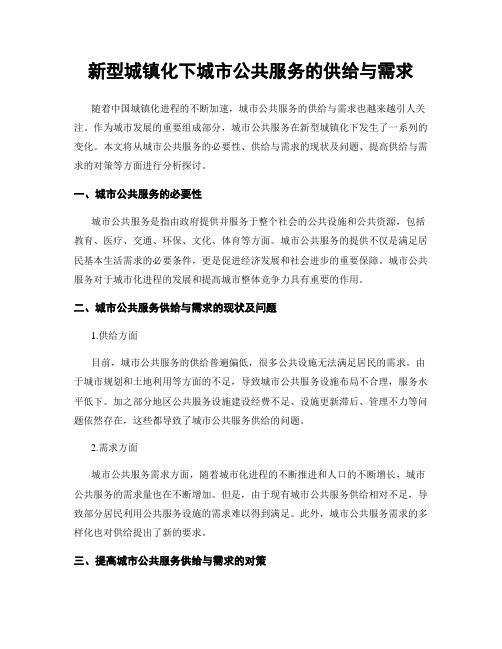 新型城镇化下城市公共服务的供给与需求

随着中国城镇化进程的不断加速，城市公共服务的供给与需求也越来越引人关注。作为城市发展的重要组成部分，城市公共服务在新型城镇化下发生了一系列的变化。本文将从城市公共服务的必要性、供给与需求的现状及问题、提高供给与需求的对策等方面进行分析探讨。

一、城市公共服务的必要性

城市公共服务是指由政府提供并服务于整个社会的公共设施和公共资源，包括教育、医疗、交通、环保、文化、体育等方面。城市公共服务的提供不仅是满足居民基本生活需求的必要条件，更是促进经济发展和社会进步的重要保障。城市公共服务对于城市化进程的发展和提高城市整体竞争力具有重要的作用。

二、城市公共服务供给与需求的现状及问题

1.供给方面

目前，城市公共服务的供给普遍偏低，很多公共设施无法满足居民的需求。由于城市规划和土地利用等方面的不足，导致城市公共服务设施布局不合理，服务水平低下。加之部分地区公共服务设施建设经费不足、设施更新滞后、管理不力等问题依然存在，这些都导致了城市公共服务供给的问题。

2.需求方面

城市公共服务需求方面，随着城市化进程的不断推进和人口的不断增长，城市公共服务的需求量也在不断增加。但是，由于现有城市公共服务供给相对不足，导致部分居民利用公共服务设施的需求难以得到满足。此外，城市公共服务需求的多样化也对供给提出了新的要求。

三、提高城市公共服务供给与需求的对策